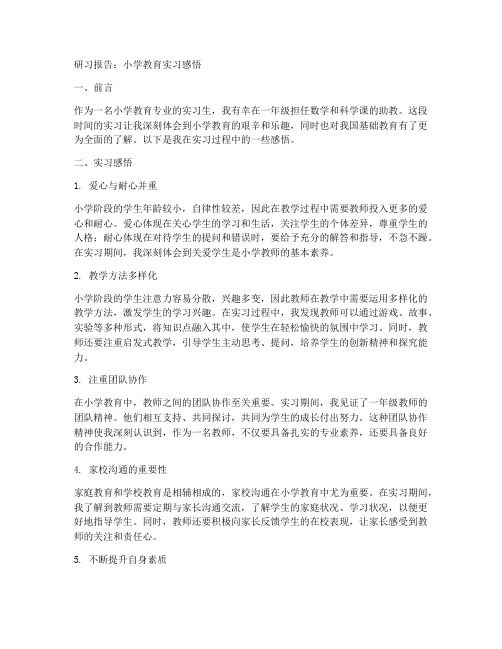 研习报告：小学教育实习感悟

一、前言

作为一名小学教育专业的实习生，我有幸在一年级担任数学和科学课的助教。这段时间的实习让我深刻体会到小学教育的艰辛和乐趣，同时也对我国基础教育有了更为全面的了解。以下是我在实习过程中的一些感悟。

二、实习感悟

1. 爱心与耐心并重

小学阶段的学生年龄较小，自律性较差，因此在教学过程中需要教师投入更多的爱心和耐心。爱心体现在关心学生的学习和生活，关注学生的个体差异，尊重学生的人格；耐心体现在对待学生的提问和错误时，要给予充分的解答和指导，不急不躁。在实习期间，我深刻体会到关爱学生是小学教师的基本素养。

2. 教学方法多样化

小学阶段的学生注意力容易分散，兴趣多变，因此教师在教学中需要运用多样化的教学方法，激发学生的学习兴趣。在实习过程中，我发现教师可以通过游戏、故事、实验等多种形式，将知识点融入其中，使学生在轻松愉快的氛围中学习。同时，教师还要注重启发式教学，引导学生主动思考、提问，培养学生的创新精神和探究能力。

3. 注重团队协作

在小学教育中，教师之间的团队协作至关重要。实习期间，我见证了一年级教师的团队精神。他们相互支持、共同探讨，共同为学生的成长付出努力。这种团队协作精神使我深刻认识到，作为一名教师，不仅要具备扎实的专业素养，还要具备良好的合作能力。

4. 家校沟通的重要性

家庭教育和学校教育是相辅相成的，家校沟通在小学教育中尤为重要。在实习期间，我了解到教师需要定期与家长沟通交流，了解学生的家庭状况、学习状况，以便更好地指导学生。同时，教师还要积极向家长反馈学生的在校表现，让家长感受到教师的关注和责任心。

5. 不断提升自身素质